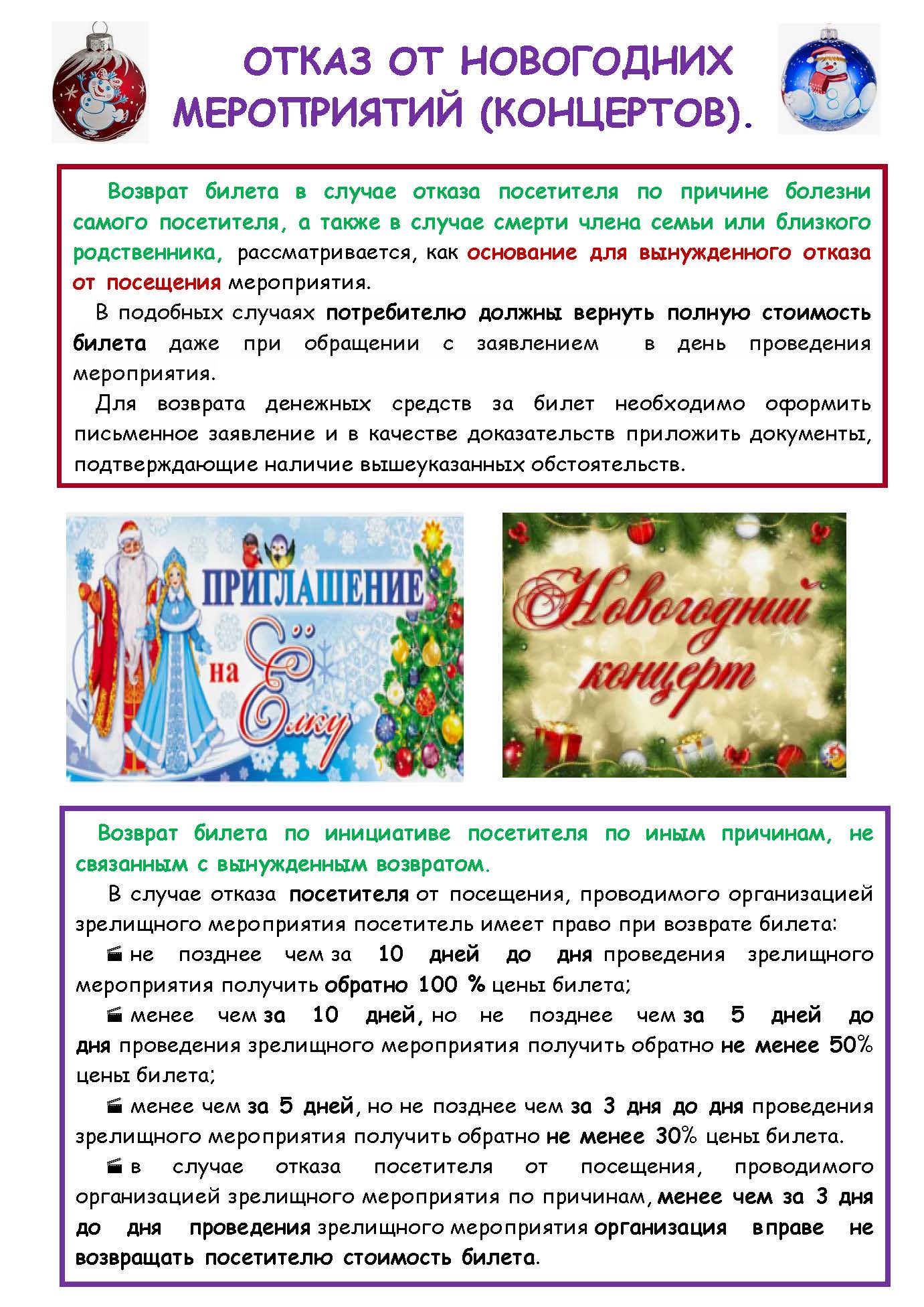 ОТКАЗ ОТ НОВОГОДНИХ МЕРОПРИЯТИЙ (КОНЦЕРТОВ).

Возврат билета в случае отказа посетителя по причине болезни самого посетителя, а также в случае смерти члена семьи или близкого родственника, рассматривается, как основание для вынужденного отказа от посещения мероприятия.

В подобных случаях потребителю должны вернуть полную стоимость билета даже при обращении с заявлением в день проведения мероприятия.

Для возврата денежных средств за билет необходимо оформить письменное заявление и в качестве доказательств приложить документы, подтверждающие наличие вышеуказанных обстоятельств.

ПРИГЛАШЕНИЕ на Ёлку

Новогодний концерт

Возврат билета по инициативе посетителя по иным причинам, не связанным с вынужденным возвратом.

В случае отказа посетителя от посещения, проводимого организацией зрелищного мероприятия посетитель имеет право при возврате билета:

не позднее чем за 10 дней до дня проведения зрелищного мероприятия получить обратно 100 % цены билета;

менее чем за 10 дней, но не позднее чем за 5 дней до дня проведения зрелищного мероприятия получить обратно не менее 50% цены билета;

менее чем за 5 дней, но не позднее чем за 3 дня до дня проведения зрелищного мероприятия получить обратно не менее 30% цены билета.

в случае отказа посетителя от посещения, проводимого организацией зрелищного мероприятия по причинам, менее чем за 3 дня до дня проведения зрелищного мероприятия организация вправе не возвращать посетителю стоимость билета.